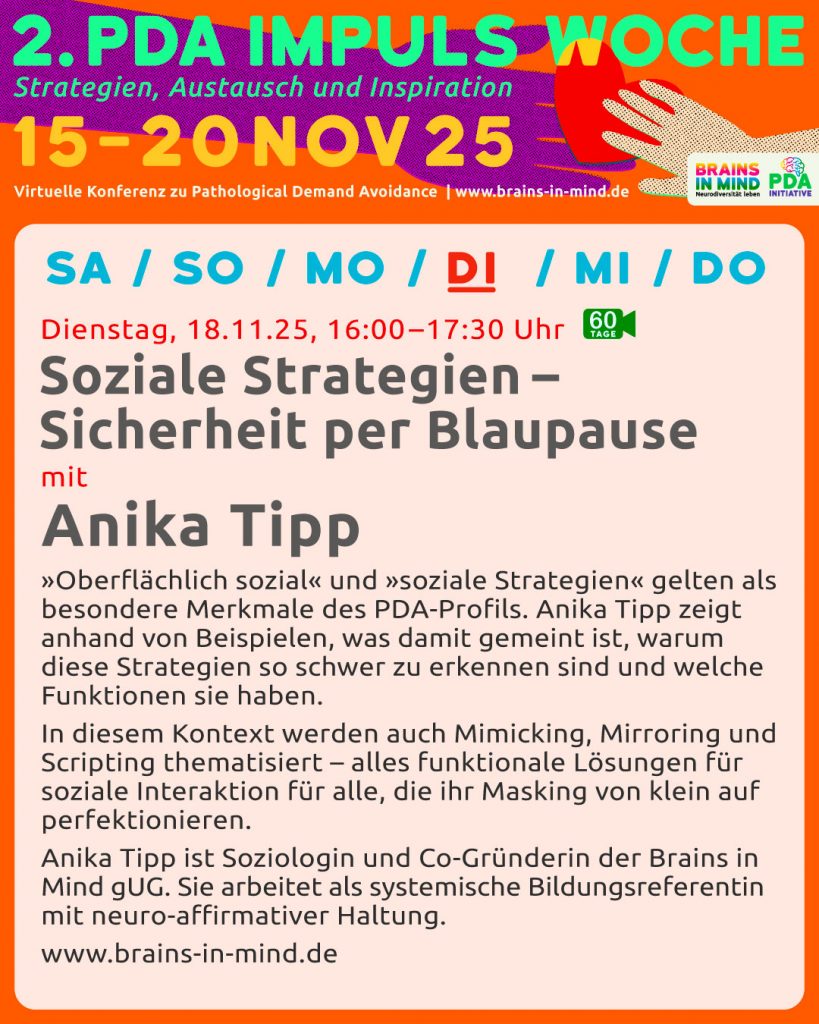 2. PDA IMPULS WOCHE

Strategien, Austausch und Inspiration

15-20 NOV 25

Virtuelle Konferenz zu Pathological Demand Avoidance | www.brains-in-mind.de

BRAINS IN MIND Neurodiversität leben

PDA INITIATIVE

SA / SO / MO / DI / MI / DO

Dienstag, 18.11.25, 16:00–17:30 Uhr

60 TAGE

Soziale Strategien – Sicherheit per Blaupause

mit

Anika Tipp

»Oberflächlich sozial« und »soziale Strategien« gelten als besondere Merkmale des PDA-Profils. Anika Tipp zeigt anhand von Beispielen, was damit gemeint ist, warum diese Strategien so schwer zu erkennen sind und welche Funktionen sie haben.

In diesem Kontext werden auch Mimicking, Mirroring und Scripting thematisiert – alles funktionale Lösungen für soziale Interaktion für alle, die ihr Masking von klein auf perfektionieren.

Anika Tipp ist Soziologin und Co-Gründerin der Brains in Mind gUG. Sie arbeitet als systemische Bildungsreferentin mit neuro-affirmativer Haltung.

www.brains-in-mind.de